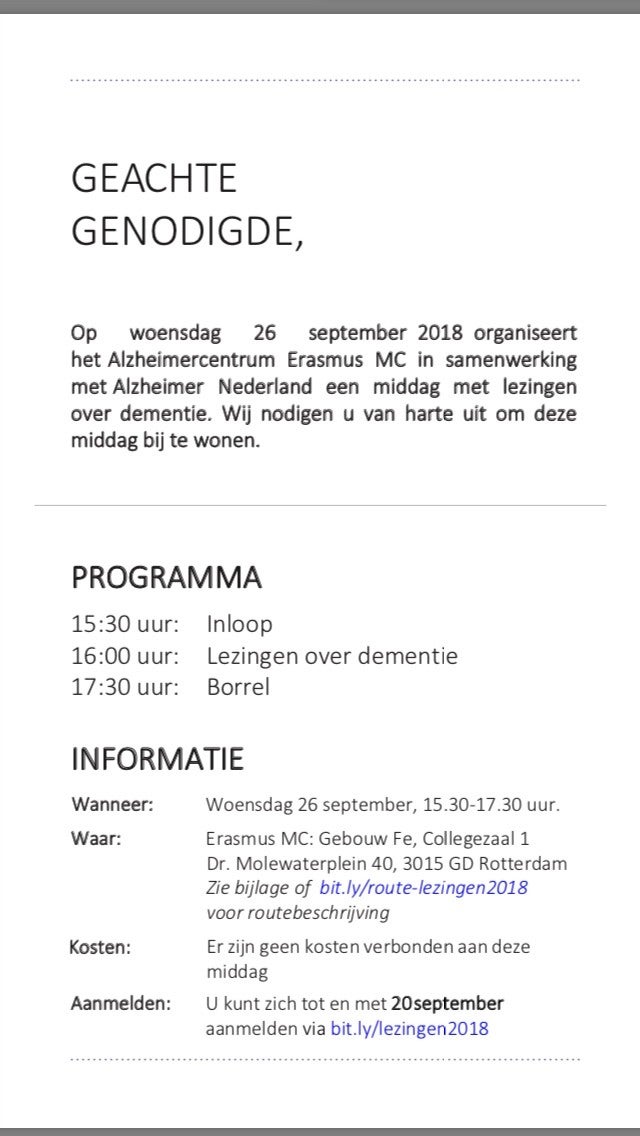 GEACHTE GENODIGDE,

Op woensdag 26 september 2018 organiseert het Alzheimercentrum Erasmus MC in samenwerking met Alzheimer Nederland een middag met lezingen over dementie. Wij nodigen u van harte uit om deze middag bij te wonen.

PROGRAMMA

15:30 uur: Inloop
16:00 uur: Lezingen over dementie
17:30 uur: Borrel

INFORMATIE

Wanneer: Woensdag 26 september, 15.30-17.30 uur.

Waar: Erasmus MC: Gebouw Fe, Collegezaal 1
Dr. Molewaterplein 40, 3015 GD Rotterdam
Zie bijlage of bit.ly/route-lezingen2018 voor routebeschrijving

Kosten: Er zijn geen kosten verbonden aan deze middag

Aanmelden: U kunt zich tot en met 20september aanmelden via bit.ly/lezingen2018